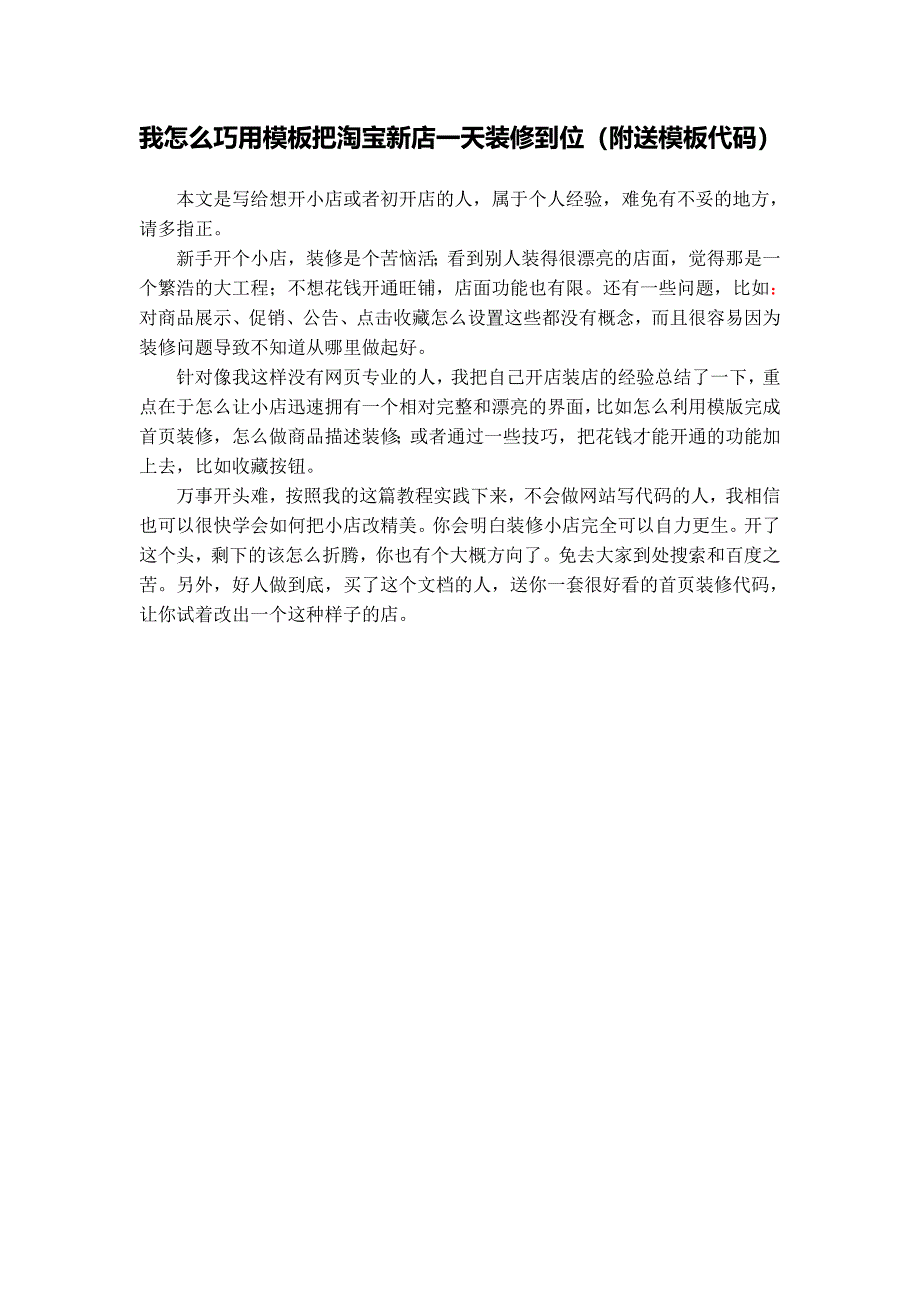 我怎么巧用模板把淘宝新店一天装修到位（附送模板代码）

本文是写给想开小店或者初开店的人，属于个人经验，难免有不妥的地方，请多指正。

新手开个小店，装修是个苦恼活；看到别人装得很漂亮的店面，觉得那是一个繁浩的大工程；不想花钱开通旺铺，店面功能也有限。还有一些问题，比如：对商品展示、促销、公告、点击收藏怎么设置这些都没有概念，而且很容易因为装修问题导致不知道从哪里做起好。

针对像我这样没有网页专业的人，我把自己开店装店的经验总结了一下，重点在于怎么让小店迅速拥有一个相对完整和漂亮的界面，比如怎么利用模版完成首页装修，怎么做商品描述装修；或者通过一些技巧，把花钱才能开通的功能加上去，比如收藏按钮。

万事开头难，按照我的这篇教程实践下来，不会做网站写代码的人，我相信也可以很快学会如何把小店改精美。你会明白装修小店完全可以自力更生。开了这个头，剩下的该怎么折腾，你也有个大概方向了。免去大家到处搜索和百度之苦。另外，好人做到底，买了这个文档的人，送你一套很好看的首页装修代码，让你试着改出一个这种样子的店。